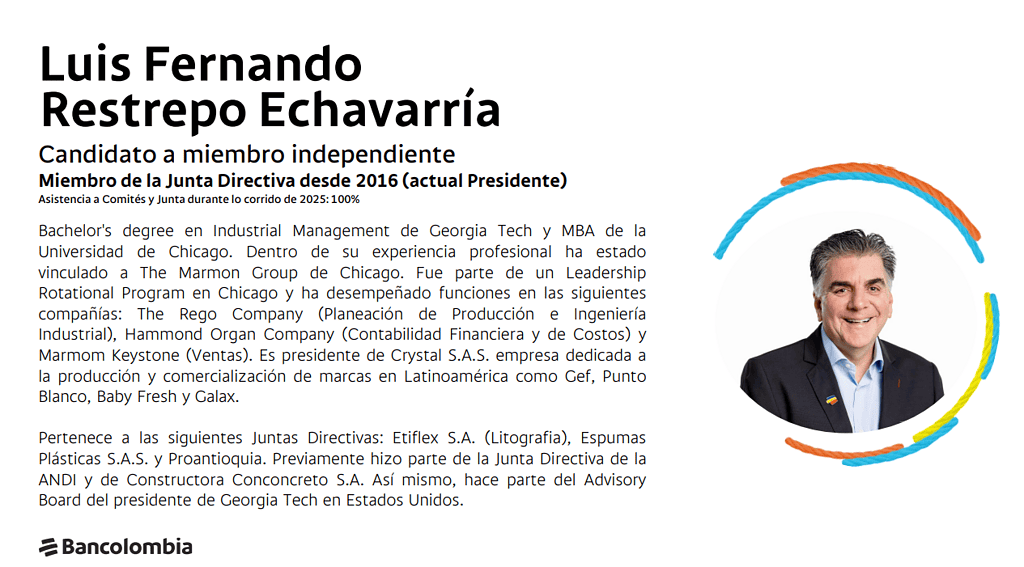 Luis Fernando
Restrepo Echavarría

Candidato a miembro independiente
Miembro de la Junta Directiva desde 2016 (actual Presidente)
Asistencia a Comités y Junta durante lo corrido de 2025: 100%

Bachelor's degree en Industrial Management de Georgia Tech y MBA de la Universidad de Chicago. Dentro de su experiencia profesional ha estado vinculado a The Marmon Group de Chicago. Fue parte de un Leadership Rotational Program en Chicago y ha desempeñado funciones en las siguientes compañías: The Rego Company (Planeación de Producción e Ingeniería Industrial), Hammond Organ Company (Contabilidad Financiera y de Costos) y Marmom Keystone (Ventas). Es presidente de Crystal S.A.S. empresa dedicada a la producción y comercialización de marcas en Latinoamérica como Gef, Punto Blanco, Baby Fresh y Galax.

Pertenece a las siguientes Juntas Directivas: Etiflex S.A. (Litografia), Espumas Plásticas S.A.S. y Proantioquia. Previamente hizo parte de la Junta Directiva de la ANDI y de Constructora Conconcreto S.A. Así mismo, hace parte del Advisory Board del presidente de Georgia Tech en Estados Unidos.

Bancolombia